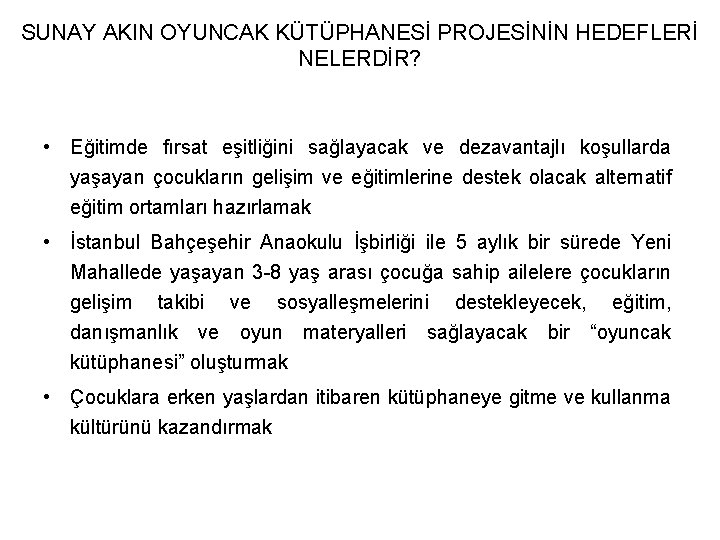 SUNAY AKIN OYUNCAK KÜTÜPHANESİ PROJESİNİN HEDEFLERİ NELERDİR?

• Eğitimde fırsat eşitliğini sağlayacak ve dezavantajlı koşullarda yaşayan çocukların gelişim ve eğitimlerine destek olacak alternatif eğitim ortamları hazırlamak

• İstanbul Bahçeşehir Anaokulu İşbirliği ile 5 aylık bir sürede Yeni Mahallede yaşayan 3-8 yaş arası çocuğa sahip ailelere çocukların gelişim takibi ve sosyalleşmelerini destekleyecek, eğitim, danışmanlık ve oyun materyalleri sağlayacak bir “oyuncak kütüphanesi” oluşturmak

• Çocuklara erken yaşlardan itibaren kütüphaneye gitme ve kullanma kültürünü kazandırmak